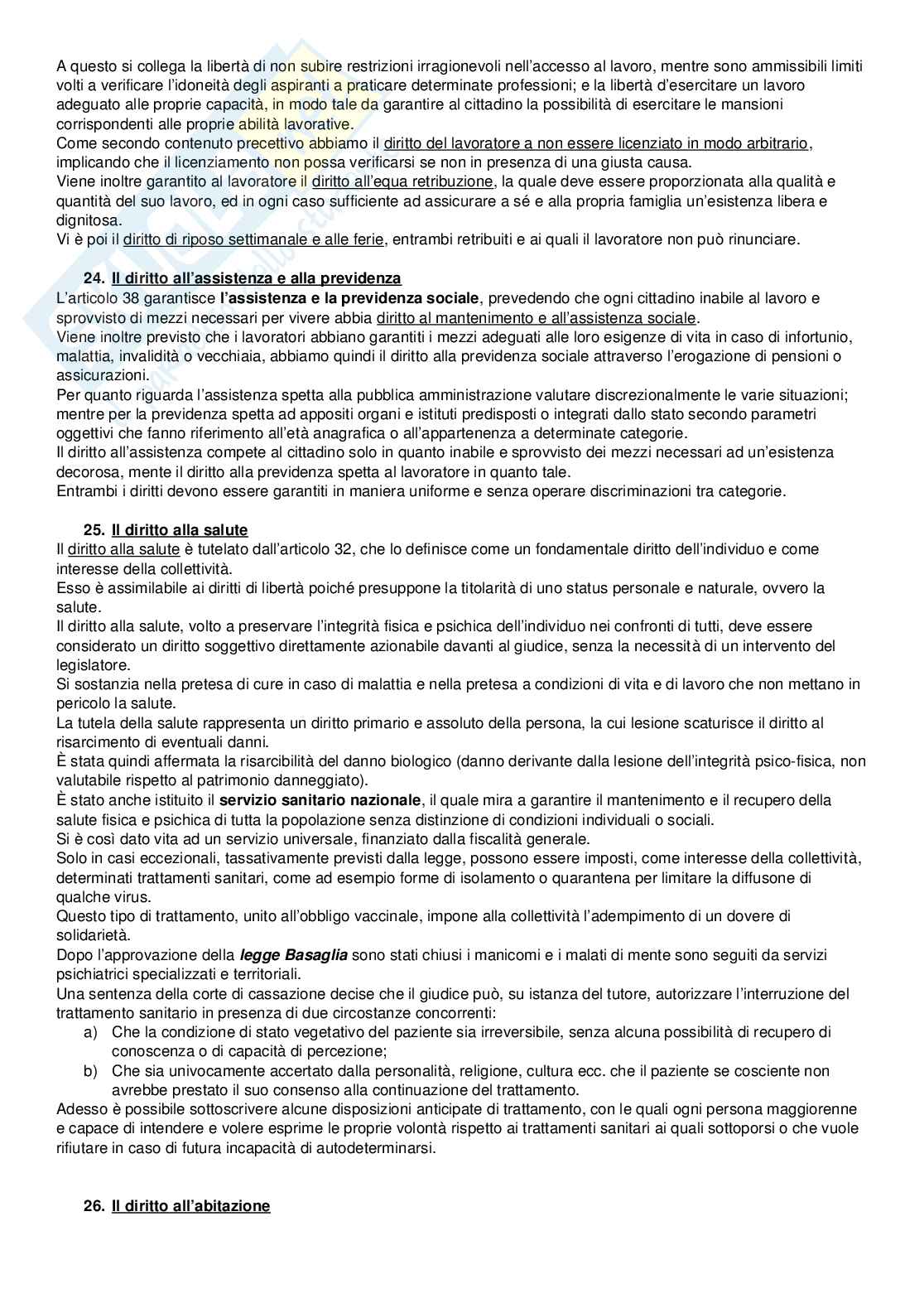 A questo si collega la libertà di non subire restrizioni irragionevoli nell'accesso al lavoro, mentre sono ammissibili limiti volti a verificare l'idoneità degli aspiranti a praticare determinate professioni; e la libertà d'esercitare un lavoro adeguato alle proprie capacità, in modo tale da garantire al cittadino la possibilità di esercitare le mansioni corrispondenti alle proprie abilità lavorative.
Come secondo contenuto precettivo abbiamo il diritto del lavoratore a non essere licenziato in modo arbitrario, implicando che il licenziamento non possa verificarsi se non in presenza di una giusta causa.
Viene inoltre garantito al lavoratore il diritto all'equa retribuzione, la quale deve essere proporzionata alla qualità e quantità del suo lavoro, ed in ogni caso sufficiente ad assicurare a sé e alla propria famiglia un'esistenza libera e dignitosa.
Vi è poi il diritto di riposo settimanale e alle ferie, entrambi retribuiti e ai quali il lavoratore non può rinunciare.

24. Il diritto all'assistenza e alla previdenza
L'articolo 38 garantisce l'assistenza e la previdenza sociale, prevedendo che ogni cittadino inabile al lavoro e sprovvisto di mezzi necessari per vivere abbia diritto al mantenimento e all'assistenza sociale.
Viene inoltre previsto che i lavoratori abbiano garantiti i mezzi adeguati alle loro esigenze di vita in caso di infortunio, malattia, invalidità o vecchiaia, abbiamo quindi il diritto alla previdenza sociale attraverso l'erogazione di pensioni o assicurazioni.
Per quanto riguarda l'assistenza spetta alla pubblica amministrazione valutare discrezionalmente le varie situazioni; mentre per la previdenza spetta ad appositi organi e istituti predisposti o integrati dallo stato secondo parametri oggettivi che fanno riferimento all'età anagrafica o all'appartenenza a determinate categorie.
Il diritto all'assistenza compete al cittadino solo in quanto inabile e sprovvisto dei mezzi necessari ad un'esistenza decorosa, mente il diritto alla previdenza spetta al lavoratore in quanto tale.
Entrambi i diritti devono essere garantiti in maniera uniforme e senza operare discriminazioni tra categorie.

25. Il diritto alla salute
Il diritto alla salute è tutelato dall'articolo 32, che lo definisce come un fondamentale diritto dell'individuo e come interesse della collettività.
Esso è assimilabile ai diritti di libertà poiché presuppone la titolarità di uno status personale e naturale, ovvero la salute.
Il diritto alla salute, volto a preservare l'integrità fisica e psichica dell'individuo nei confronti di tutti, deve essere considerato un diritto soggettivo direttamente azionabile davanti al giudice, senza la necessità di un intervento del legislatore.
Si sostanzia nella pretesa di cure in caso di malattia e nella pretesa a condizioni di vita e di lavoro che non mettano in pericolo la salute.
La tutela della salute rappresenta un diritto primario e assoluto della persona, la cui lesione scaturisce il diritto al risarcimento di eventuali danni.
È stata quindi affermata la risarcibilità del danno biologico (danno derivante dalla lesione dell'integrità psico-fisica, non valutabile rispetto al patrimonio danneggiato).
È stato anche istituito il servizio sanitario nazionale, il quale mira a garantire il mantenimento e il recupero della salute fisica e psichica di tutta la popolazione senza distinzione di condizioni individuali o sociali.
Si è così dato vita ad un servizio universale, finanziato dalla fiscalità generale.
Solo in casi eccezionali, tassativamente previsti dalla legge, possono essere imposti, come interesse della collettività, determinati trattamenti sanitari, come ad esempio forme di isolamento o quarantena per limitare la diffusone di qualche virus.
Questo tipo di trattamento, unito all'obbligo vaccinale, impone alla collettività l'adempimento di un dovere di solidarietà.
Dopo l'approvazione della legge Basaglia sono stati chiusi i manicomi e i malati di mente sono seguiti da servizi psichiatrici specializzati e territoriali.
Una sentenza della corte di cassazione decise che il giudice può, su istanza del tutore, autorizzare l'interruzione del trattamento sanitario in presenza di due circostanze concorrenti:
a) Che la condizione di stato vegetativo del paziente sia irreversibile, senza alcuna possibilità di recupero di conoscenza o di capacità di percezione;
b) Che sia univocamente accertato dalla personalità, religione, cultura ecc. che il paziente se cosciente non avrebbe prestato il suo consenso alla continuazione del trattamento.
Adesso è possibile sottoscrivere alcune disposizioni anticipate di trattamento, con le quali ogni persona maggiorenne e capace di intendere e volere esprime le proprie volontà rispetto ai trattamenti sanitari ai quali sottoporsi o che vuole rifiutare in caso di futura incapacità di autodeterminarsi.

26. Il diritto all'abitazione